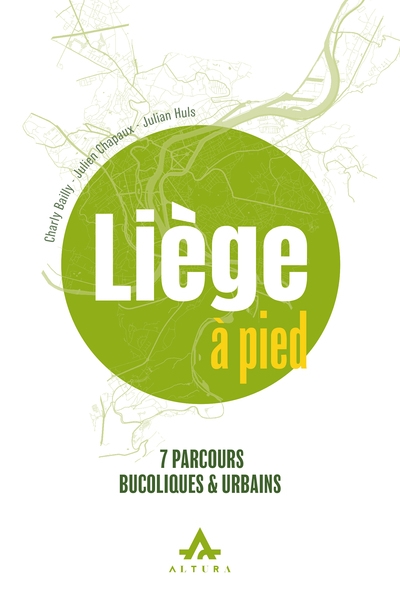 Charly Bailly - Julien Chapaux - Julian Huls

Liège
à pied

7 PARCOURS
BUCOLIQUES & URBAINS

ALTURA